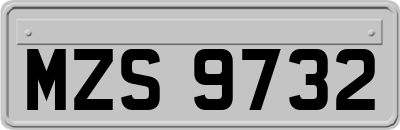 MZS 9732